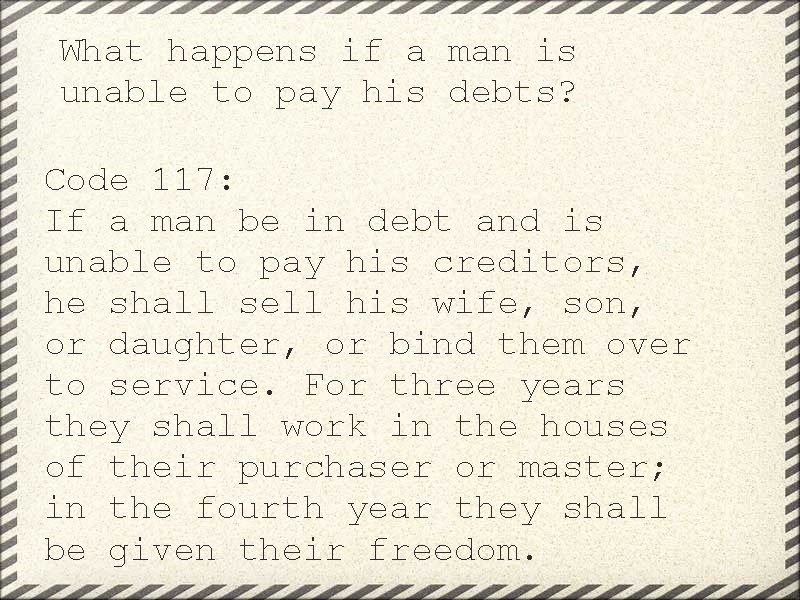 What happens if a man is unable to pay his debts?

Code 117:
If a man be in debt and is unable to pay his creditors, he shall sell his wife, son, or daughter, or bind them over to service. For three years they shall work in the houses of their purchaser or master; in the fourth year they shall be given their freedom.